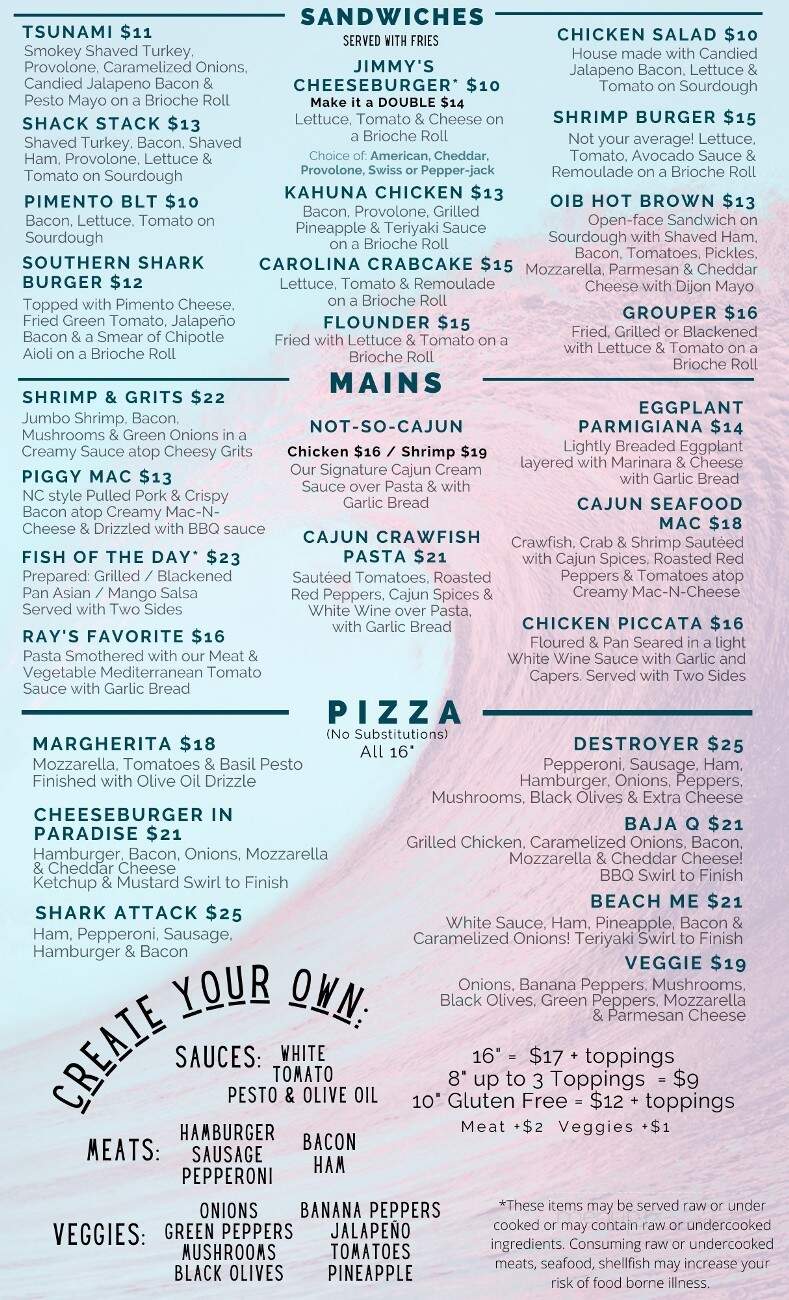 SANDWICHES
SERVED WITH FRIES

TSUNAMI $11
Smokey Shaved Turkey, Provolone, Caramelized Onions, Candied Jalapeno Bacon & Pesto Mayo on a Brioche Roll

SHACK STACK $13
Shaved Turkey, Bacon, Shaved Ham, Provolone, Lettuce & Tomato on Sourdough

PIMENTO BLT $10
Bacon, Lettuce, Tomato on Sourdough

SOUTHERN SHARK BURGER $12
Topped with Pimento Cheese, Fried Green Tomato, Jalapeño Bacon & a Smear of Chipotle Aioli on a Brioche Roll

JIMMY'S CHEESEBURGER* $10
Make it a DOUBLE $14
Lettuce, Tomato & Cheese on a Brioche Roll
Choice of: American, Cheddar, Provolone, Swiss or Pepper-jack

KAHUNA CHICKEN $13
Bacon, Provolone, Grilled Pineapple & Teriyaki Sauce on a Brioche Roll

CAROLINA CRABCAKE $15
Lettuce, Tomato & Remoulade on a Brioche Roll

FLOUNDER $15
Fried with Lettuce & Tomato on a Brioche Roll

CHICKEN SALAD $10
House made with Candied Jalapeno Bacon, Lettuce & Tomato on Sourdough

SHRIMP BURGER $15
Not your average! Lettuce, Tomato, Avocado Sauce & Remoulade on a Brioche Roll

OIB HOT BROWN $13
Open-face Sandwich on Sourdough with Shaved Ham, Bacon, Tomatoes, Pickles, Mozzarella, Parmesan & Cheddar Cheese with Dijon Mayo

GROUPER $16
Fried, Grilled or Blackened with Lettuce & Tomato on a Brioche Roll

MAINS

SHRIMP & GRITS $22
Jumbo Shrimp, Bacon, Mushrooms & Green Onions in a Creamy Sauce atop Cheesy Grits

PIGGY MAC $13
NC style Pulled Pork & Crispy Bacon atop Creamy Mac-N-Cheese & Drizzled with BBQ sauce

FISH OF THE DAY* $23
Prepared: Grilled / Blackened Pan Asian / Mango Salsa Served with Two Sides

RAY'S FAVORITE $16
Pasta Smothered with our Meat & Vegetable Mediterranean Tomato Sauce with Garlic Bread

NOT-SO-CAJUN
Chicken $16 / Shrimp $19
Our Signature Cajun Cream Sauce over Pasta & with Garlic Bread

CAJUN CRAWFISH PASTA $21
Sautéed Tomatoes, Roasted Red Peppers, Cajun Spices & White Wine over Pasta, with Garlic Bread

EGGPLANT PARMIGIANA $14
Lightly Breaded Eggplant layered with Marinara & Cheese with Garlic Bread

CAJUN SEAFOOD MAC $18
Crawfish, Crab & Shrimp Sautéed with Cajun Spices, Roasted Red Peppers & Tomatoes atop Creamy Mac-N-Cheese

CHICKEN PICCATA $16
Floured & Pan Seared in a light White Wine Sauce with Garlic and Capers. Served with Two Sides

PIZZA
(No Substitutions)
All 16"

MARGHERITA $18
Mozzarella, Tomatoes & Basil Pesto Finished with Olive Oil Drizzle

CHEESEBURGER IN PARADISE $21
Hamburger, Bacon, Onions, Mozzarella & Cheddar Cheese Ketchup & Mustard Swirl to Finish

SHARK ATTACK $25
Ham, Pepperoni, Sausage, Hamburger & Bacon

DESTROYER $25
Pepperoni, Sausage, Ham, Hamburger, Onions, Peppers, Mushrooms, Black Olives & Extra Cheese

BAJA Q $21
Grilled Chicken, Caramelized Onions, Bacon, Mozzarella & Cheddar Cheese! BBQ Swirl to Finish

BEACH ME $21
White Sauce, Ham, Pineapple, Bacon & Caramelized Onions! Teriyaki Swirl to Finish

VEGGIE $19
Onions, Banana Peppers, Mushrooms, Black Olives, Green Peppers, Mozzarella & Parmesan Cheese

CREATE YOUR OWN:
SAUCES: WHITE
TOMATO
PESTO & OLIVE OIL

MEATS: HAMBURGER
SAUSAGE
PEPPERONI
BACON
HAM

VEGGIES: ONIONS
GREEN PEPPERS
MUSHROOMS
BLACK OLIVES
BANANA PEPPERS
JALAPEÑO
TOMATOES
PINEAPPLE

16" = $17 + toppings
8" up to 3 Toppings = $9
10" Gluten Free = $12 + toppings
Meat +$2 Veggies +$1

*These items may be served raw or under cooked or may contain raw or undercooked ingredients. Consuming raw or undercooked meats, seafood, shellfish may increase your risk of food borne illness.